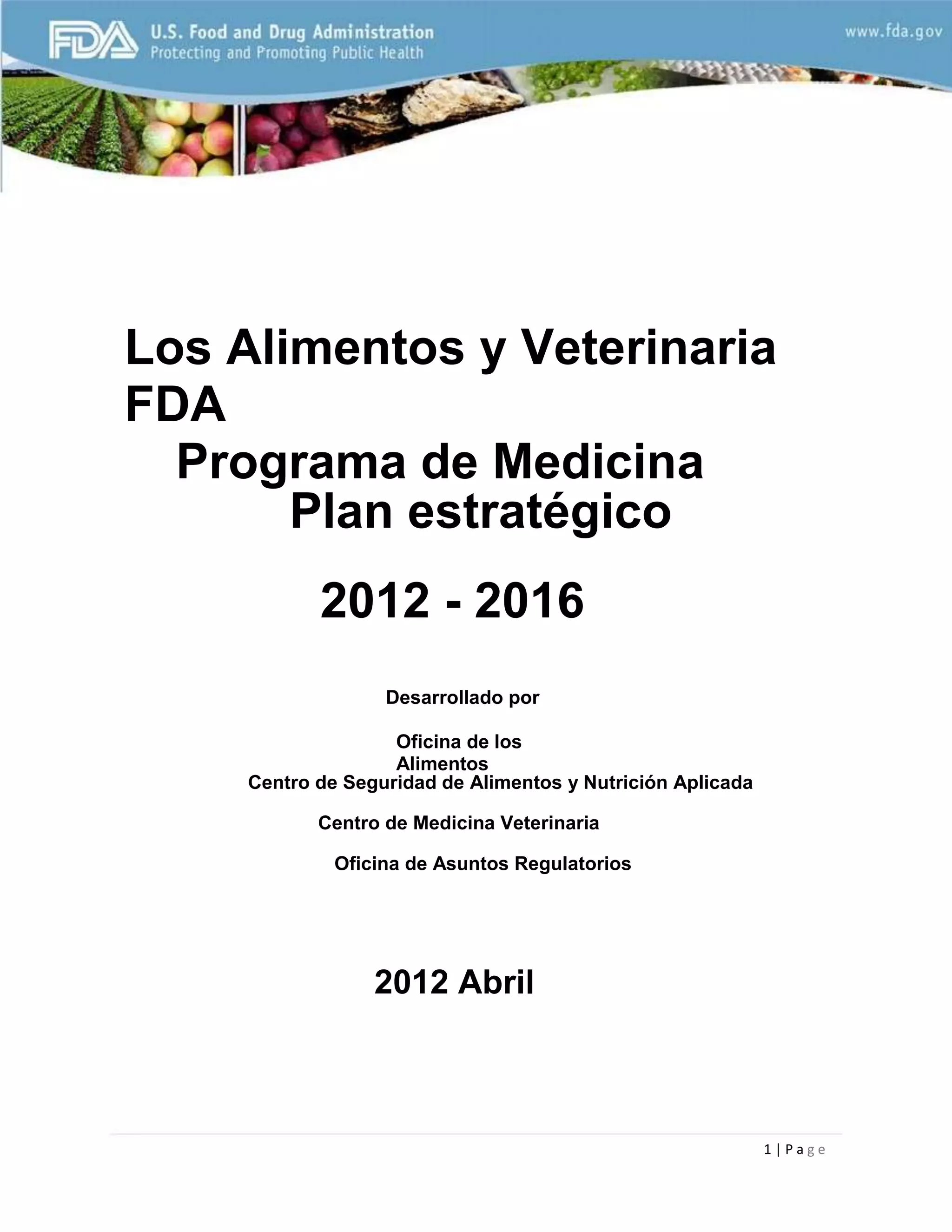 FDA U.S. Food and Drug Administration
Protecting and Promoting Public Health

www.fda.gov

Los Alimentos y Veterinaria FDA
Programa de Medicina
Plan estratégico

2012 - 2016

Desarrollado por

Oficina de los Alimentos
Centro de Seguridad de Alimentos y Nutrición Aplicada

Centro de Medicina Veterinaria

Oficina de Asuntos Regulatorios

2012 Abril

1 | Page